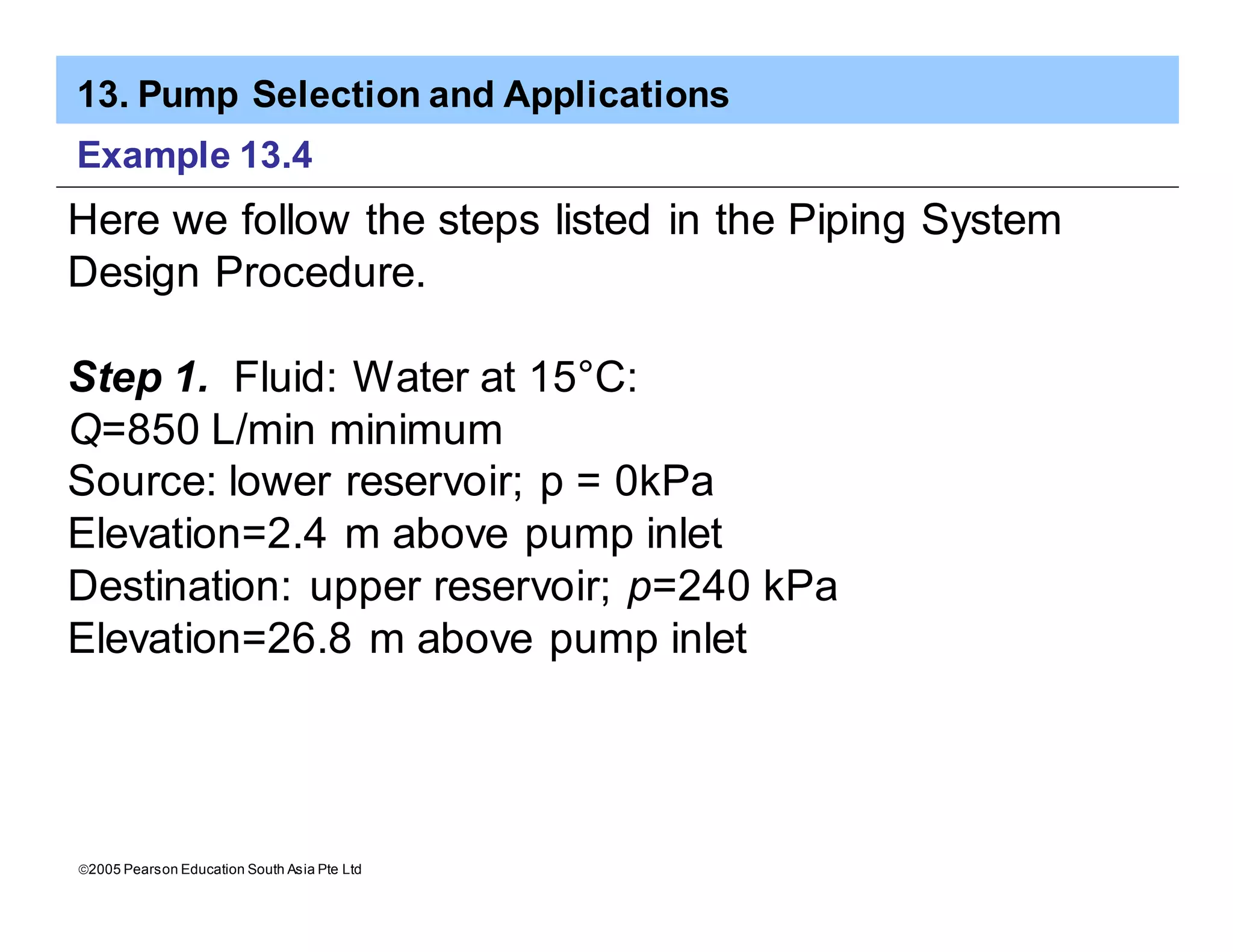 13. Pump Selection and Applications

Example 13.4

Here we follow the steps listed in the Piping System Design Procedure.

Step 1. Fluid: Water at 15°C:
$Q$=850 L/min minimum
Source: lower reservoir; p = 0kPa
Elevation=2.4 m above pump inlet
Destination: upper reservoir; $p$=240 kPa
Elevation=26.8 m above pump inlet

©2005 Pearson Education South Asia Pte Ltd